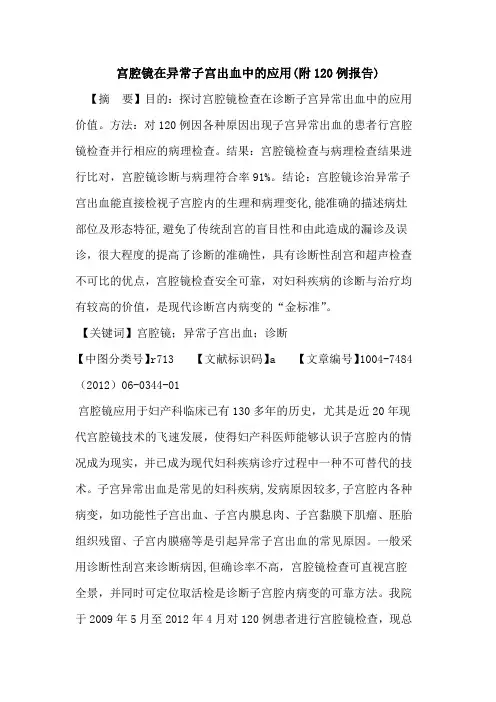 宫腔镜在异常子宫出血中的应用(附120例报告)

【摘　要】目的：探讨宫腔镜检查在诊断子宫异常出血中的应用价值。方法：对120例因各种原因出现子宫异常出血的患者行宫腔镜检查并行相应的病理检查。结果：宫腔镜检查与病理检查结果进行比对，宫腔镜诊断与病理符合率91%。结论：宫腔镜诊治异常子宫出血能直接检视子宫腔内的生理和病理变化，能准确的描述病灶部位及形态特征，避免了传统刮宫的盲目性和由此造成的漏诊及误诊，很大程度的提高了诊断的准确性，具有诊断性刮宫和超声检查不可比的优点，宫腔镜检查安全可靠，对妇科疾病的诊断与治疗均有较高的价值，是现代诊断宫内病变的“金标准”。

【关键词】宫腔镜；异常子宫出血；诊断

【中图分类号】r713　　【文献标识码】a　　【文章编号】1004-7484（2012）06-0344-01

宫腔镜应用于妇产科临床已有130多年的历史，尤其是近20年现代宫腔镜技术的飞速发展，使得妇产科医师能够认识子宫腔内的情况成为现实，并已成为现代妇科疾病诊疗过程中一种不可替代的技术。子宫异常出血是常见的妇科疾病，发病原因较多，子宫腔内各种病变，如功能性子宫出血、子宫内膜息肉、子宫黏膜下肌瘤、胚胎组织残留、子宫内膜癌等是引起异常子宫出血的常见原因。一般采用诊断性刮宫来诊断病因，但确诊率不高，宫腔镜检查可直视宫腔全景，并同时可定位取活检是诊断子宫腔内病变的可靠方法。我院于2009年5月至2012年4月对120例患者进行宫腔镜检查，现总